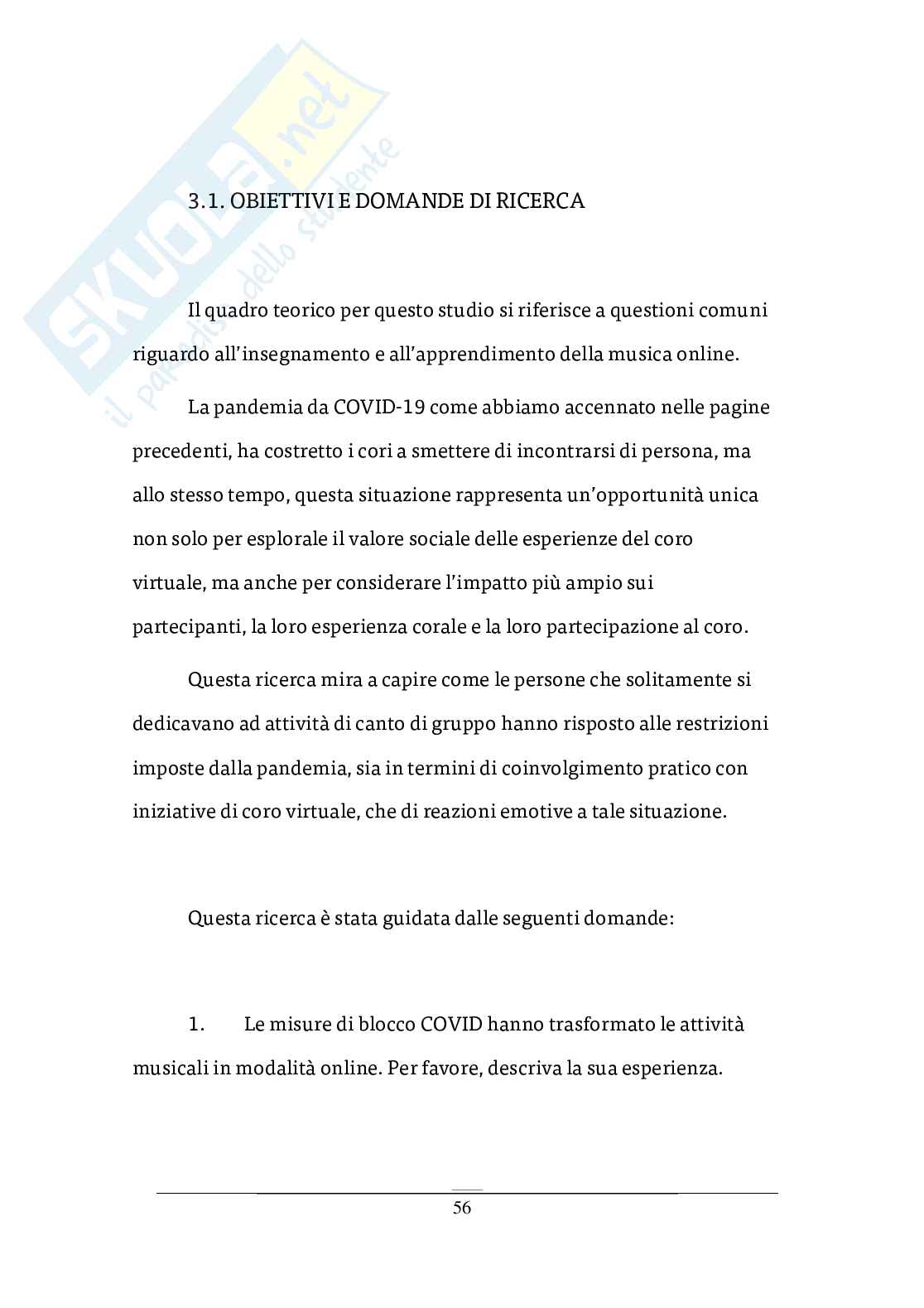 SKUOLA.net
il paradiso dello studente

3.1. OBIETTIVI E DOMANDE DI RICERCA

Il quadro teorico per questo studio si riferisce a questioni comuni riguardo all'insegnamento e all'apprendimento della musica online.

La pandemia da COVID-19 come abbiamo accennato nelle pagine precedenti, ha costretto i cori a smettere di incontrarsi di persona, ma allo stesso tempo, questa situazione rappresenta un'opportunità unica non solo per esplorale il valore sociale delle esperienze del coro virtuale, ma anche per considerare l'impatto più ampio sui partecipanti, la loro esperienza corale e la loro partecipazione al coro.

Questa ricerca mira a capire come le persone che solitamente si dedicavano ad attività di canto di gruppo hanno risposto alle restrizioni imposte dalla pandemia, sia in termini di coinvolgimento pratico con iniziative di coro virtuale, che di reazioni emotive a tale situazione.

Questa ricerca è stata guidata dalle seguenti domande:

1. Le misure di blocco COVID hanno trasformato le attività musicali in modalità online. Per favore, descriva la sua esperienza.

56